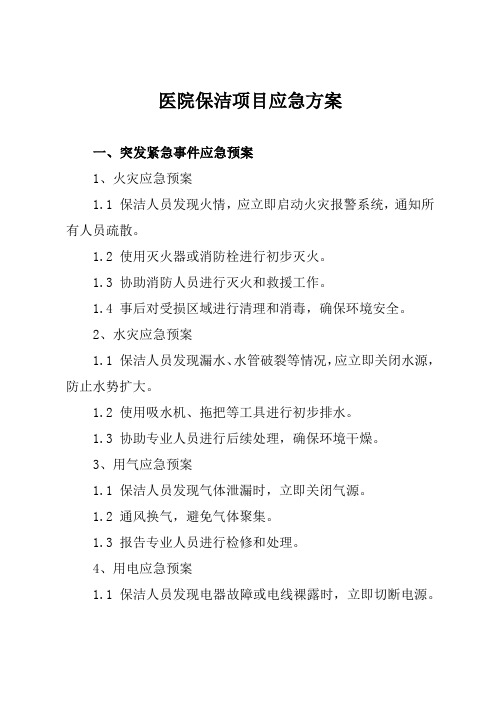 医院保洁项目应急方案

一、突发紧急事件应急预案

1、火灾应急预案

1.1 保洁人员发现火情，应立即启动火灾报警系统，通知所有人员疏散。

1.2 使用灭火器或消防栓进行初步灭火。

1.3 协助消防人员进行灭火和救援工作。

1.4 事后对受损区域进行清理和消毒，确保环境安全。

2、水灾应急预案

1.1 保洁人员发现漏水、水管破裂等情况，应立即关闭水源，防止水势扩大。

1.2 使用吸水机、拖把等工具进行初步排水。

1.3 协助专业人员进行后续处理，确保环境干燥。

3、用气应急预案

1.1 保洁人员发现气体泄漏时，立即关闭气源。

1.2 通风换气，避免气体聚集。

1.3 报告专业人员进行检修和处理。

4、用电应急预案

1.1 保洁人员发现电器故障或电线裸露时，立即切断电源。